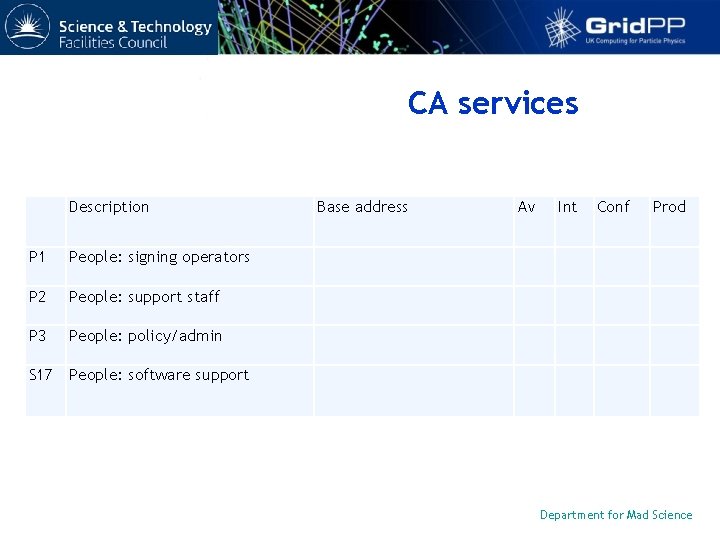 Science & Technology
Facilities Council

GridPP
UK Computing for Particle Physics

CA services

|  | Description | Base address | Av | Int | Conf | Prod |
|---|---|---|---|---|---|---|
| P1 | People: signing operators |  |  |  |  |  |
| P2 | People: support staff |  |  |  |  |  |
| P3 | People: policy/admin |  |  |  |  |  |
| S17 | People: software support |  |  |  |  |  |

Department for Mad Science